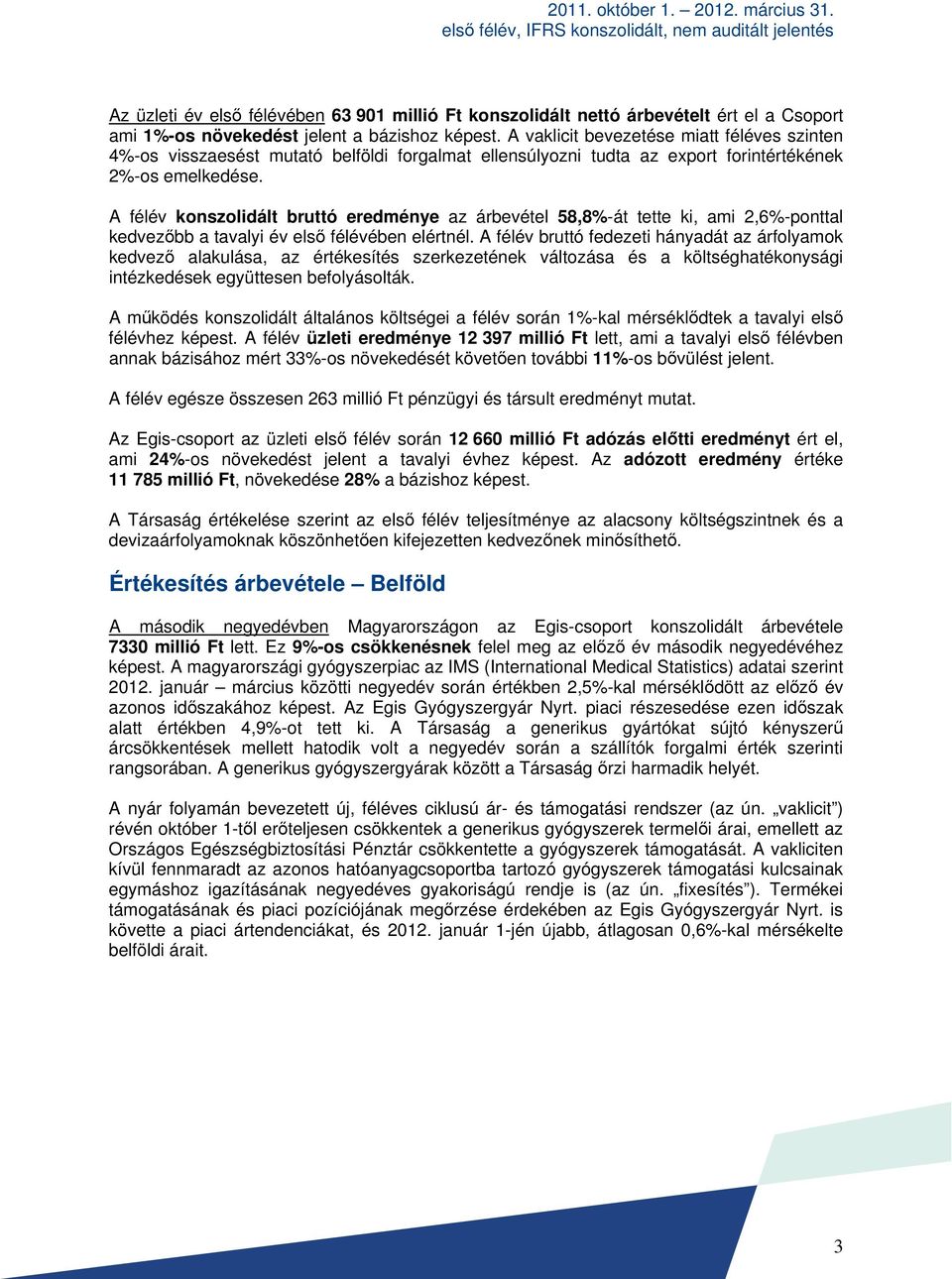 2011. október 1. – 2012. március 31.
első félév, IFRS konszolidált, nem auditált jelentés

Az üzleti év első félévében 63 901 millió Ft konszolidált nettó árbevételt ért el a Csoport ami 1%-os növekedést jelent a bázishoz képest. A vaklicit bevezetése miatt féléves szinten 4%-os visszaesést mutató belföldi forgalmat ellensúlyozni tudta az export forintértékének 2%-os emelkedése.

A félév konszolidált bruttó eredménye az árbevétel 58,8%-át tette ki, ami 2,6%-ponttal kedvezőbb a tavalyi év első félévében elértnél. A félév bruttó fedezeti hányadát az árfolyamok kedvező alakulása, az értékesítés szerkezetének változása és a költséghatékonysági intézkedések együttesen befolyásolták.

A működés konszolidált általános költségei a félév során 1%-kal mérséklődtek a tavalyi első félévhez képest. A félév üzleti eredménye 12 397 millió Ft lett, ami a tavalyi első félévben annak bázisához mért 33%-os növekedését követően további 11%-os bővülést jelent.

A félév egésze összesen 263 millió Ft pénzügyi és társult eredményt mutat.

Az Egis-csoport az üzleti első félév során 12 660 millió Ft adózás előtti eredményt ért el, ami 24%-os növekedést jelent a tavalyi évhez képest. Az adózott eredmény értéke 11 785 millió Ft, növekedése 28% a bázishoz képest.

A Társaság értékelése szerint az első félév teljesítménye az alacsony költségszintnek és a devizaárfolyamoknak köszönhetően kifejezetten kedvezőnek minősíthető.

Értékesítés árbevétele – Belföld

A második negyedévben Magyarországon az Egis-csoport konszolidált árbevétele 7330 millió Ft lett. Ez 9%-os csökkenésnek felel meg az előző év második negyedévéhez képest. A magyarországi gyógyszerpiac az IMS (International Medical Statistics) adatai szerint 2012. január – március közötti negyedév során értékben 2,5%-kal mérséklődött az előző év azonos időszakához képest. Az Egis Gyógyszergyár Nyrt. piaci részesedése ezen időszak alatt értékben 4,9%-ot tett ki. A Társaság a generikus gyártókat sújtó kényszerű árcsökkentések mellett hatodik volt a negyedév során a szállítók forgalmi érték szerinti rangsorában. A generikus gyógyszergyárak között a Társaság őrzi harmadik helyét.

A nyár folyamán bevezetett új, féléves ciklusú ár- és támogatási rendszer (az ún. „vaklicit”) révén október 1-től erőteljesen csökkentek a generikus gyógyszerek termelői árai, emellett az Országos Egészségbiztosítási Pénztár csökkentette a gyógyszerek támogatását. A vakliciten kívül fennmaradt az azonos hatóanyagcsoportba tartozó gyógyszerek támogatási kulcsainak egymáshoz igazításának negyedéves gyakoriságú rendje is (az ún. „fixesítés”). Termékei támogatásának és piaci pozíciójának megőrzése érdekében az Egis Gyógyszergyár Nyrt. is követte a piaci ártendenciákat, és 2012. január 1-jén újabb, átlagosan 0,6%-kal mérsékelte belföldi árait.

3